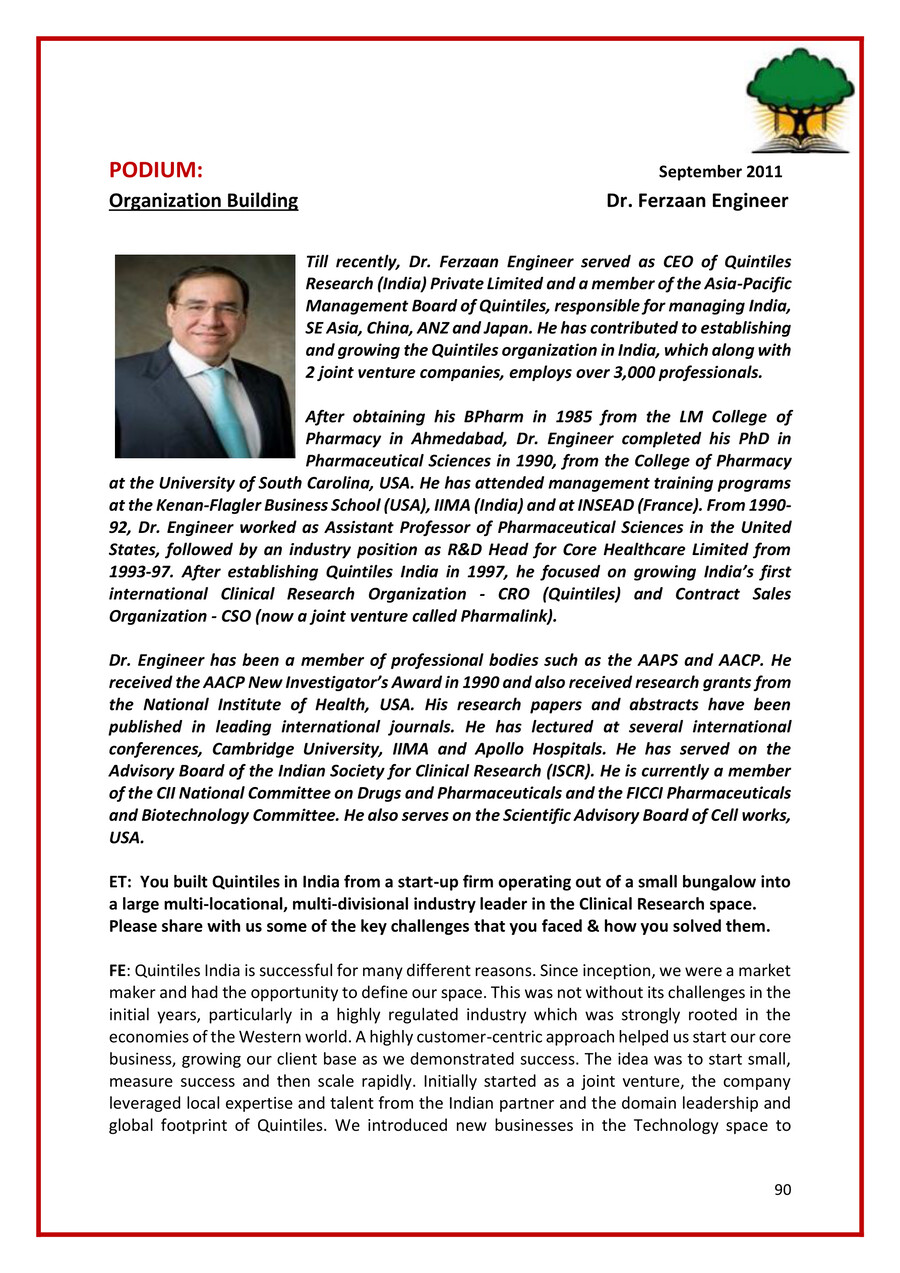 PODIUM: September 2011

Organization Building Dr. Ferzaan Engineer

Till recently, Dr. Ferzaan Engineer served as CEO of Quintiles Research (India) Private Limited and a member of the Asia-Pacific Management Board of Quintiles, responsible for managing India, SE Asia, China, ANZ and Japan. He has contributed to establishing and growing the Quintiles organization in India, which along with 2 joint venture companies, employs over 3,000 professionals.

After obtaining his BPharm in 1985 from the LM College of Pharmacy in Ahmedabad, Dr. Engineer completed his PhD in Pharmaceutical Sciences in 1990, from the College of Pharmacy at the University of South Carolina, USA. He has attended management training programs at the Kenan-Flagler Business School (USA), IIMA (India) and at INSEAD (France). From 1990-92, Dr. Engineer worked as Assistant Professor of Pharmaceutical Sciences in the United States, followed by an industry position as R&D Head for Core Healthcare Limited from 1993-97. After establishing Quintiles India in 1997, he focused on growing India's first international Clinical Research Organization - CRO (Quintiles) and Contract Sales Organization - CSO (now a joint venture called Pharmalink).

Dr. Engineer has been a member of professional bodies such as the AAPS and AACP. He received the AACP New Investigator's Award in 1990 and also received research grants from the National Institute of Health, USA. His research papers and abstracts have been published in leading international journals. He has lectured at several international conferences, Cambridge University, IIMA and Apollo Hospitals. He has served on the Advisory Board of the Indian Society for Clinical Research (ISCR). He is currently a member of the CII National Committee on Drugs and Pharmaceuticals and the FICCI Pharmaceuticals and Biotechnology Committee. He also serves on the Scientific Advisory Board of Cell works, USA.

ET: You built Quintiles in India from a start-up firm operating out of a small bungalow into a large multi-locational, multi-divisional industry leader in the Clinical Research space. Please share with us some of the key challenges that you faced & how you solved them.

FE: Quintiles India is successful for many different reasons. Since inception, we were a market maker and had the opportunity to define our space. This was not without its challenges in the initial years, particularly in a highly regulated industry which was strongly rooted in the economies of the Western world. A highly customer-centric approach helped us start our core business, growing our client base as we demonstrated success. The idea was to start small, measure success and then scale rapidly. Initially started as a joint venture, the company leveraged local expertise and talent from the Indian partner and the domain leadership and global footprint of Quintiles. We introduced new businesses in the Technology space to

90